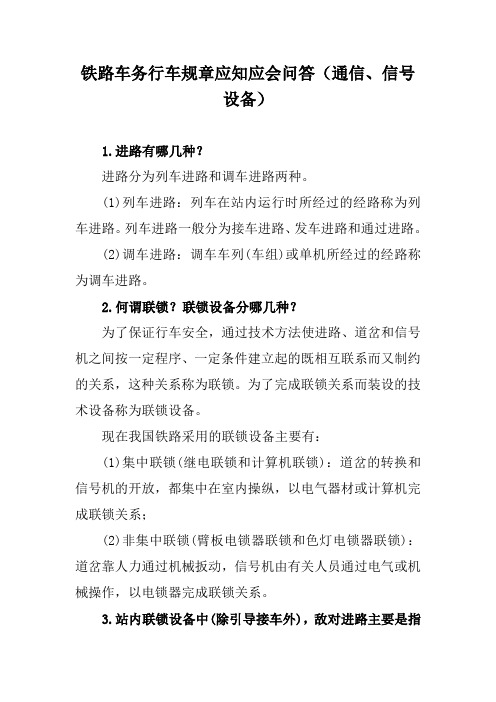 铁路车务行车规章应知应会问答（通信、信号设备）

1.进路有哪几种？

进路分为列车进路和调车进路两种。

(1)列车进路：列车在站内运行时所经过的经路称为列车进路。列车进路一般分为接车进路、发车进路和通过进路。

(2)调车进路：调车车列(车组)或单机所经过的经路称为调车进路。

2.何谓联锁？联锁设备分哪几种？

为了保证行车安全，通过技术方法使进路、道岔和信号机之间按一定程序、一定条件建立起的既相互联系而又制约的关系，这种关系称为联锁。为了完成联锁关系而装设的技术设备称为联锁设备。

现在我国铁路采用的联锁设备主要有：

(1)集中联锁(继电联锁和计算机联锁)：道岔的转换和信号机的开放，都集中在室内操纵，以电气器材或计算机完成联锁关系；

(2)非集中联锁(臂板电锁器联锁和色灯电锁器联锁)：道岔靠人力通过机械扳动，信号机由有关人员通过电气或机械操作，以电锁器完成联锁关系。

3.站内联锁设备中(除引导接车外)，敌对进路主要是指